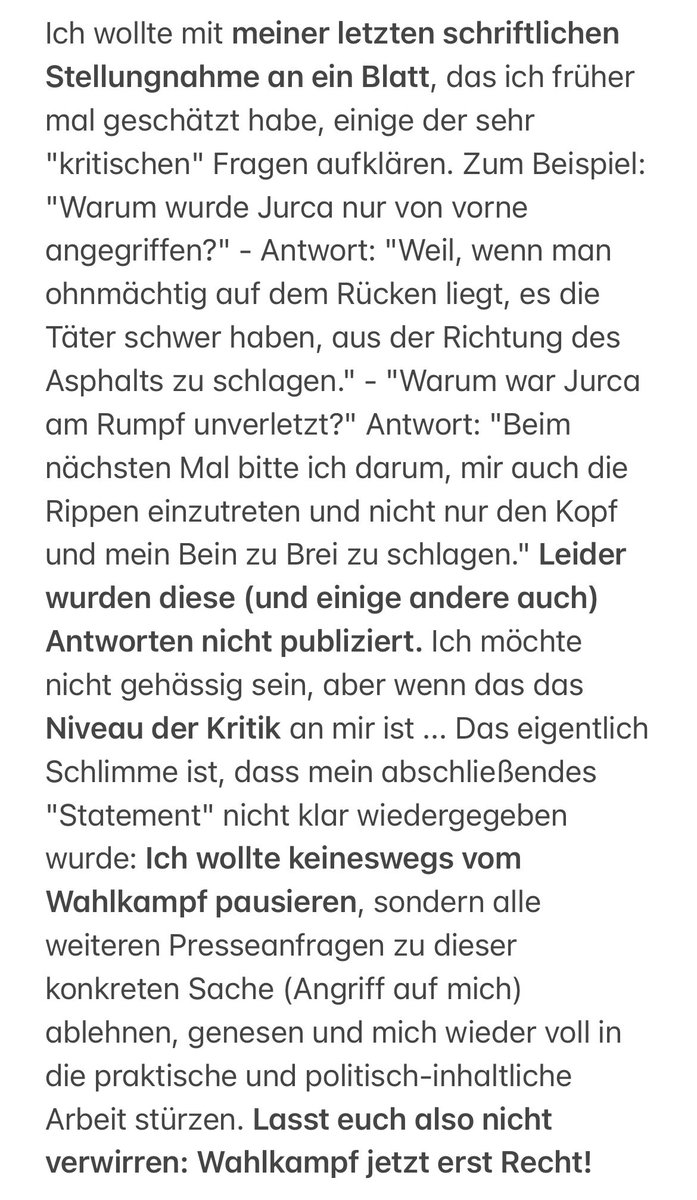 Ich wollte mit meiner letzten schriftlichen Stellungnahme an ein Blatt, das ich früher mal geschätzt habe, einige der sehr "kritischen" Fragen aufklären. Zum Beispiel: "Warum wurde Jurca nur von vorne angegriffen?" - Antwort: "Weil, wenn man ohnmächtig auf dem Rücken liegt, es die Täter schwer haben, aus der Richtung des Asphalts zu schlagen." - "Warum war Jurca am Rumpf unverletzt?" Antwort: "Beim nächsten Mal bitte ich darum, mir auch die Rippen einzutreten und nicht nur den Kopf und mein Bein zu Brei zu schlagen." Leider wurden diese (und einige andere auch) Antworten nicht publiziert. Ich möchte nicht gehässig sein, aber wenn das das Niveau der Kritik an mir ist ... Das eigentlich Schlimme ist, dass mein abschließendes "Statement" nicht klar wiedergegeben wurde: Ich wollte keineswegs vom Wahlkampf pausieren, sondern alle weiteren Presseanfragen zu dieser konkreten Sache (Angriff auf mich) ablehnen, genesen und mich wieder voll in die praktische und politisch-inhaltliche Arbeit stürzen. Lasst euch also nicht verwirren: Wahlkampf jetzt erst Recht!